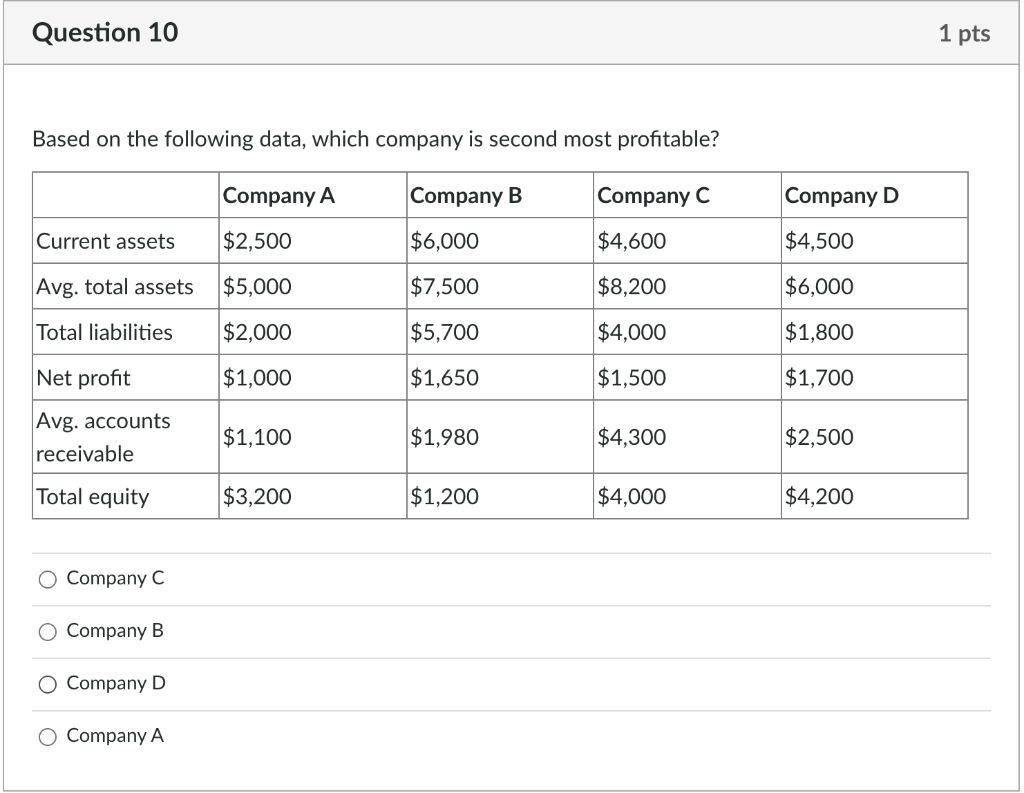 Question 10

1 pts

Based on the following data, which company is second most profitable?

| | Company A | Company B | Company C | Company D |
|---|---|---|---|---|
| Current assets | \$2,500 | \$6,000 | \$4,600 | \$4,500 |
| Avg. total assets | \$5,000 | \$7,500 | \$8,200 | \$6,000 |
| Total liabilities | \$2,000 | \$5,700 | \$4,000 | \$1,800 |
| Net profit | \$1,000 | \$1,650 | \$1,500 | \$1,700 |
| Avg. accounts receivable | \$1,100 | \$1,980 | \$4,300 | \$2,500 |
| Total equity | \$3,200 | \$1,200 | \$4,000 | \$4,200 |

Company C

Company B

Company D

Company A